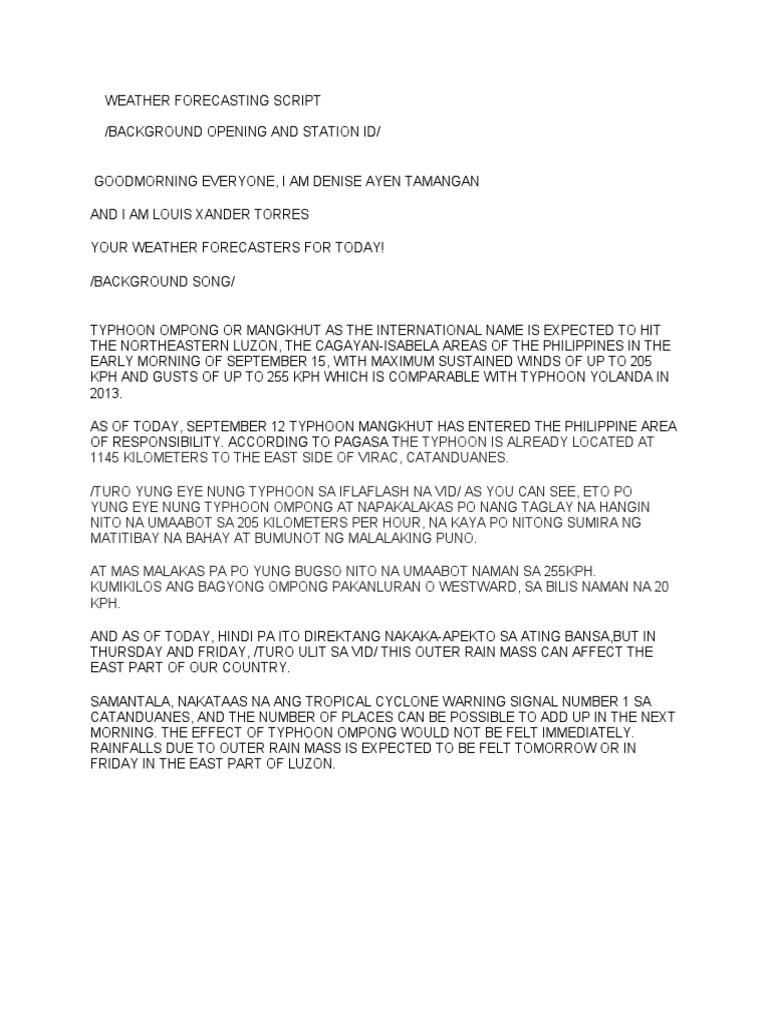 WEATHER FORECASTING SCRIPT

/BACKGROUND OPENING AND STATION ID/

GOODMORNING EVERYONE, I AM DENISE AYEN TAMANGAN

AND I AM LOUIS XANDER TORRES

YOUR WEATHER FORECASTERS FOR TODAY!

/BACKGROUND SONG/

TYPHOON OMPONG OR MANGKHUT AS THE INTERNATIONAL NAME IS EXPECTED TO HIT THE NORTHEASTERN LUZON, THE CAGAYAN-ISABELA AREAS OF THE PHILIPPINES IN THE EARLY MORNING OF SEPTEMBER 15, WITH MAXIMUM SUSTAINED WINDS OF UP TO 205 KPH AND GUSTS OF UP TO 255 KPH WHICH IS COMPARABLE WITH TYPHOON YOLANDA IN 2013.

AS OF TODAY, SEPTEMBER 12 TYPHOON MANGKHUT HAS ENTERED THE PHILIPPINE AREA OF RESPONSIBILITY. ACCORDING TO PAGASA THE TYPHOON IS ALREADY LOCATED AT 1145 KILOMETERS TO THE EAST SIDE OF VIRAC, CATANDUANES.

/TURO YUNG EYE NUNG TYPHOON SA IFLAFLASH NA VID/ AS YOU CAN SEE, ETO PO YUNG EYE NUNG TYPHOON OMPONG AT NAPAKALAKAS PO NANG TAGLAY NA HANGIN NITO NA UMAABOT SA 205 KILOMETERS PER HOUR, NA KAYA PO NITONG SUMIRA NG MATITIBAY NA BAHAY AT BUMUNOT NG MALALAKING PUNO.

AT MAS MALAKAS PA PO YUNG BUGSO NITO NA UMAABOT NAMAN SA 255KPH. KUMIKILOS ANG BAGYONG OMPONG PAKANLURAN O WESTWARD, SA BILIS NAMAN NA 20 KPH.

AND AS OF TODAY, HINDI PA ITO DIREKTANG NAKAKA-APEKTO SA ATING BANSA,BUT IN THURSDAY AND FRIDAY, /TURO ULIT SA VID/ THIS OUTER RAIN MASS CAN AFFECT THE EAST PART OF OUR COUNTRY.

SAMANTALA, NAKATAAS NA ANG TROPICAL CYCLONE WARNING SIGNAL NUMBER 1 SA CATANDUANES, AND THE NUMBER OF PLACES CAN BE POSSIBLE TO ADD UP IN THE NEXT MORNING. THE EFFECT OF TYPHOON OMPONG WOULD NOT BE FELT IMMEDIATELY. RAINFALLS DUE TO OUTER RAIN MASS IS EXPECTED TO BE FELT TOMORROW OR IN FRIDAY IN THE EAST PART OF LUZON.